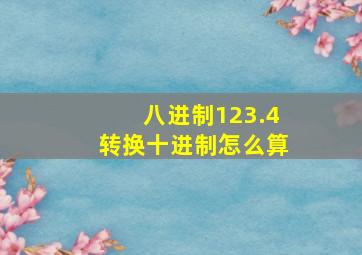 八进制123.4
转换十进制怎么算